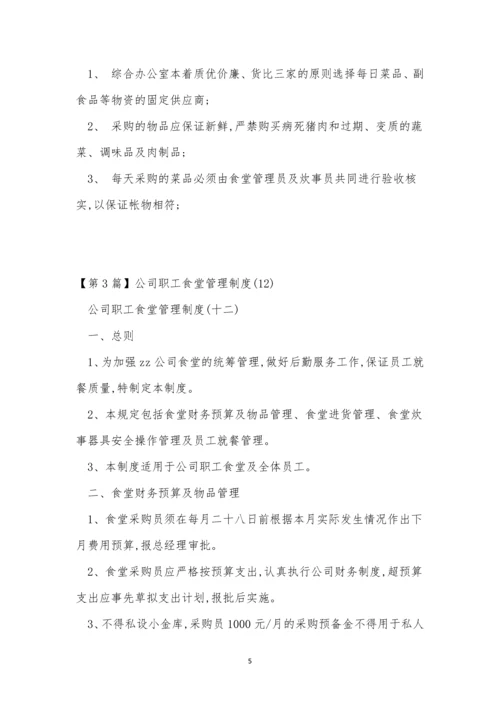 1、 综合办公室本着质优价廉、货比三家的原则选择每日菜品、副食品等物资的固定供应商；

2、 采购的物品应保证新鲜，严禁购买病死猪肉和过期、变质的蔬菜、调味品及肉制品；

3、 每天采购的菜品必须由食堂管理员及炊事员共同进行验收核实，以保证帐物相符；

【第3篇】公司职工食堂管理制度(12)

公司职工食堂管理制度(十二)

一、总则

1、为加强zz公司食堂的统筹管理，做好后勤服务工作，保证员工就餐质量，特制定本制度。

2、本规定包括食堂财务预算及物品管理、食堂进货管理、食堂炊事器具安全操作管理及员工就餐管理。

3、本制度适用于公司职工食堂及全体员工。

二、食堂财务预算及物品管理

1、食堂采购员须在每月二十八日前根据本月实际发生情况作出下月费用预算，报总经理审批。

2、食堂采购员应严格按预算支出，认真执行公司财务制度，超预算支出应事先草拟支出计划，报批后实施。

3、不得私设小金库，采购员1000元/月的采购预备金不得用于私人

5